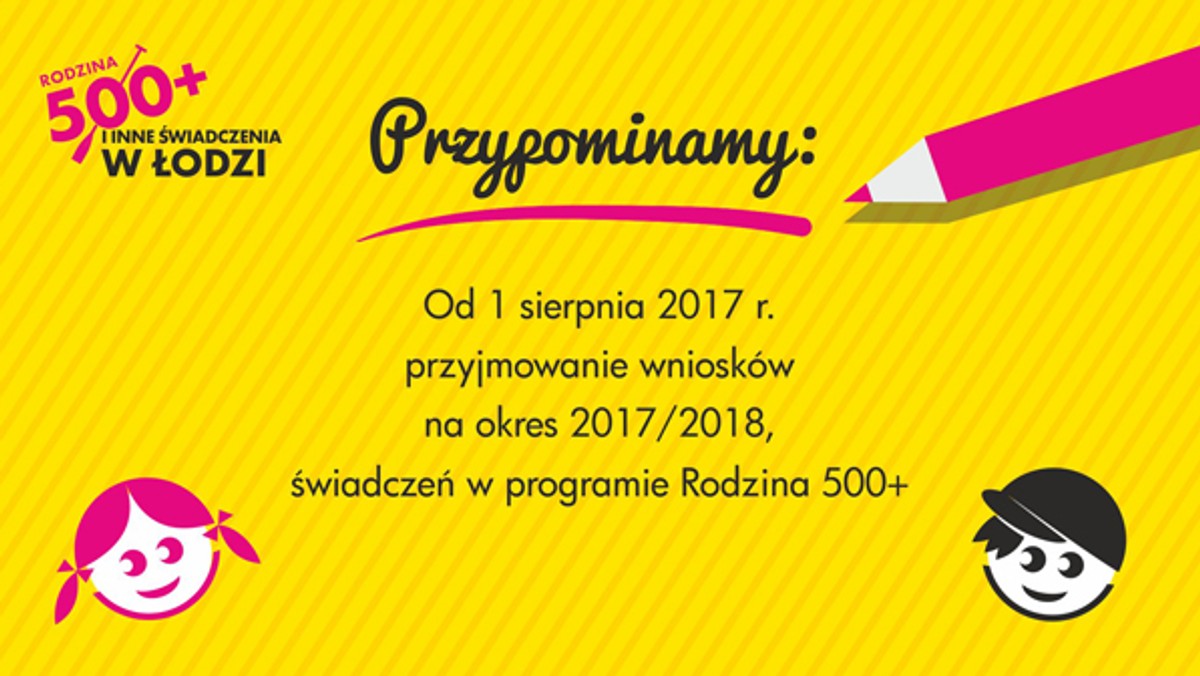 RODZINA
500+
I INNE ŚWIADCZENIA
W ŁODZI

Przypominamy:

Od 1 sierpnia 2017 r.
przyjmowanie wniosków
na okres 2017/2018,
świadczeń w programie Rodzina 500+